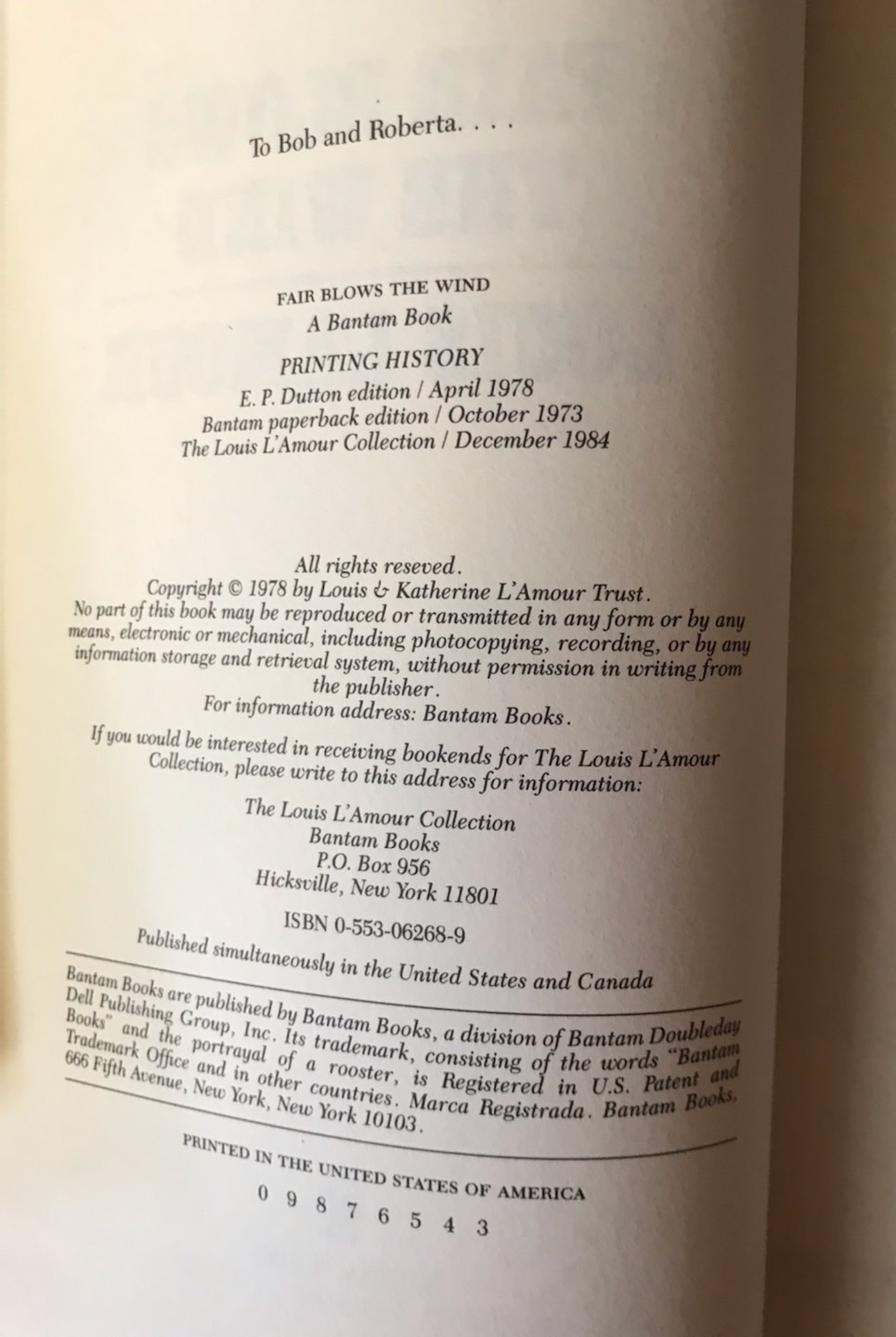 To Bob and Roberta. . . .

FAIR BLOWS THE WIND
A Bantam Book

PRINTING HISTORY
E. P. Dutton edition / April 1978
Bantam paperback edition / October 1973
The Louis L'Amour Collection / December 1984

All rights reseved.
Copyright © 1978 by Louis & Katherine L'Amour Trust.
No part of this book may be reproduced or transmitted in any form or by any means, electronic or mechanical, including photocopying, recording, or by any information storage and retrieval system, without permission in writing from the publisher.
For information address: Bantam Books.

If you would be interested in receiving bookends for The Louis L'Amour Collection, please write to this address for information:

The Louis L'Amour Collection
Bantam Books
P.O. Box 956
Hicksville, New York 11801

ISBN 0-553-06268-9

Published simultaneously in the United States and Canada

Bantam Books are published by Bantam Books, a division of Bantam Doubleday Dell Publishing Group, Inc. Its trademark, consisting of the words "Bantam Books" and the portrayal of a rooster, is Registered in U.S. Patent and Trademark Office and in other countries. Marca Registrada. Bantam Books, 666 Fifth Avenue, New York, New York 10103.

PRINTED IN THE UNITED STATES OF AMERICA

0 9 8 7 6 5 4 3